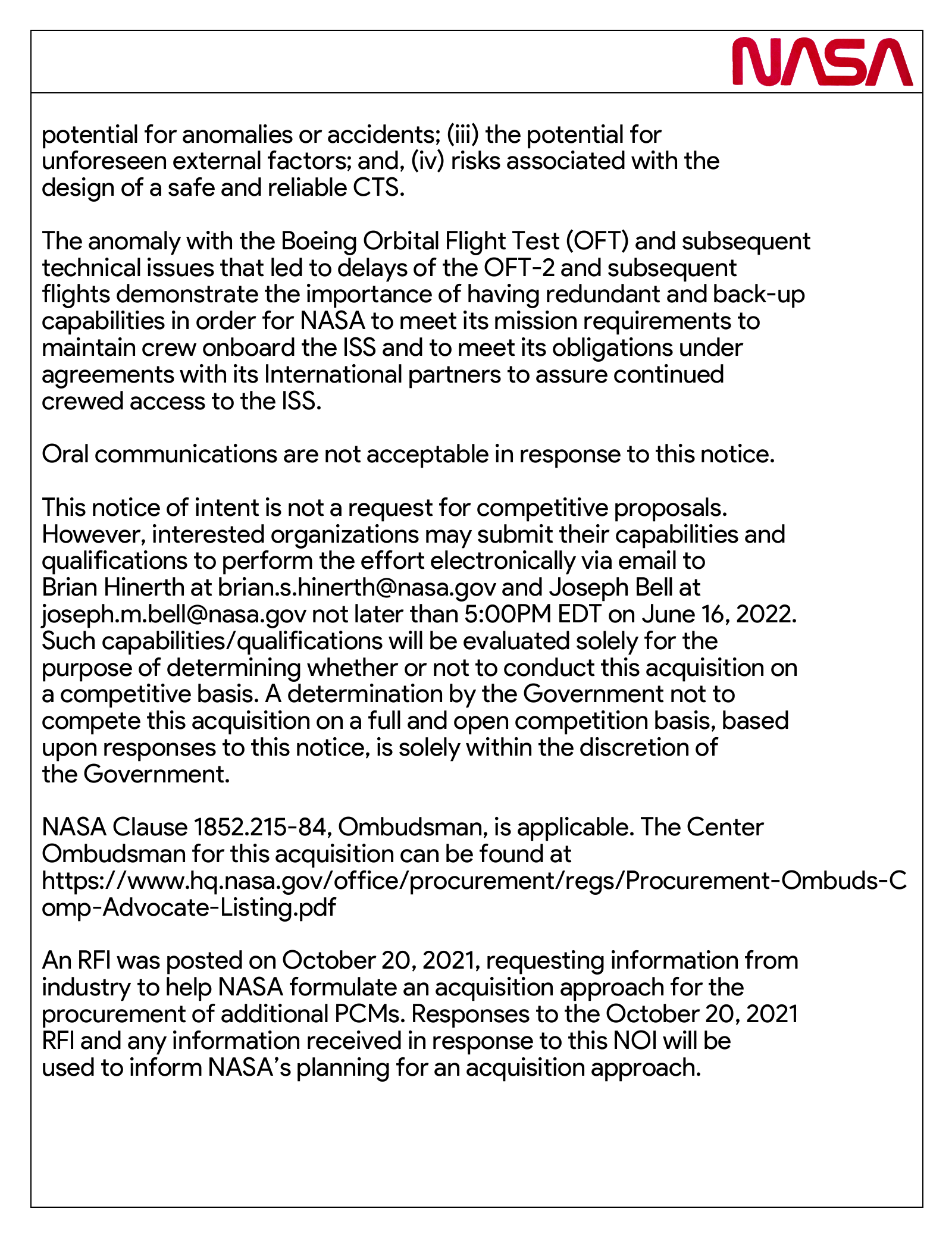 NASA

potential for anomalies or accidents; (iii) the potential for unforeseen external factors; and, (iv) risks associated with the design of a safe and reliable CTS.

The anomaly with the Boeing Orbital Flight Test (OFT) and subsequent technical issues that led to delays of the OFT-2 and subsequent flights demonstrate the importance of having redundant and back-up capabilities in order for NASA to meet its mission requirements to maintain crew onboard the ISS and to meet its obligations under agreements with its International partners to assure continued crewed access to the ISS.

Oral communications are not acceptable in response to this notice.

This notice of intent is not a request for competitive proposals. However, interested organizations may submit their capabilities and qualifications to perform the effort electronically via email to Brian Hinerth at brian.s.hinerth@nasa.gov and Joseph Bell at joseph.m.bell@nasa.gov not later than 5:00PM EDT on June 16, 2022. Such capabilities/qualifications will be evaluated solely for the purpose of determining whether or not to conduct this acquisition on a competitive basis. A determination by the Government not to compete this acquisition on a full and open competition basis, based upon responses to this notice, is solely within the discretion of the Government.

NASA Clause 1852.215-84, Ombudsman, is applicable. The Center Ombudsman for this acquisition can be found at https://www.hq.nasa.gov/office/procurement/regs/Procurement-Ombuds-Comp-Advocate-Listing.pdf

An RFI was posted on October 20, 2021, requesting information from industry to help NASA formulate an acquisition approach for the procurement of additional PCMs. Responses to the October 20, 2021 RFI and any information received in response to this NOI will be used to inform NASA's planning for an acquisition approach.